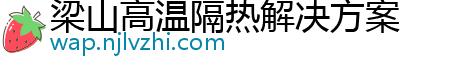 梁山高温隔热解决方案
wap.njlvzhi.com